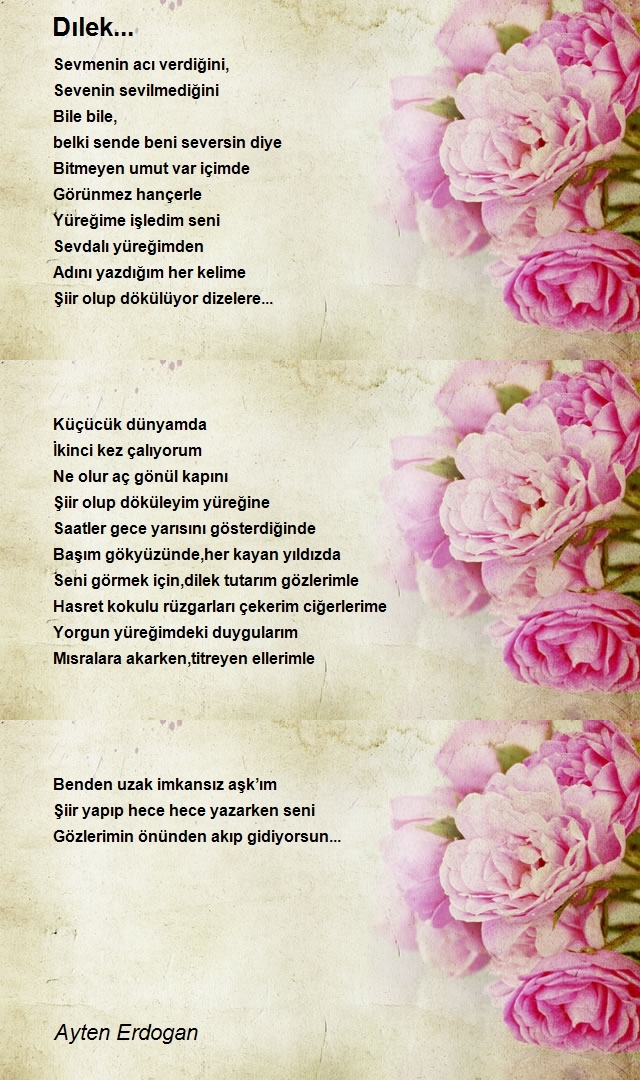 Dılek...

Sevmenin acı verdiğini,
Sevenin sevilmediğini
Bile bile,
belki sende beni seversin diye
Bitmeyen umut var içimde
Görünmez hançerle
Yüreğime işledim seni
Sevdalı yüreğimden
Adını yazdığım her kelime
Şiir olup dökülüyor dizelere...

Küçücük dünyamda
İkinci kez çalıyorum
Ne olur aç gönül kapını
Şiir olup döküleyim yüreğine
Saatler gece yarısını gösterdiğinde
Başım gökyüzünde,her kayan yıldızda
Seni görmek için,dilek tutarım gözlerimle
Hasret kokulu rüzgarları çekerim ciğerlerime
Yorgun yüreğimdeki duygularım
Mısralara akarken,titreyen ellerimle

Benden uzak imkansız aşk'ım
Şiir yapıp hece hece yazarken seni
Gözlerimin önünden akıp gidiyorsun...

Ayten Erdogan